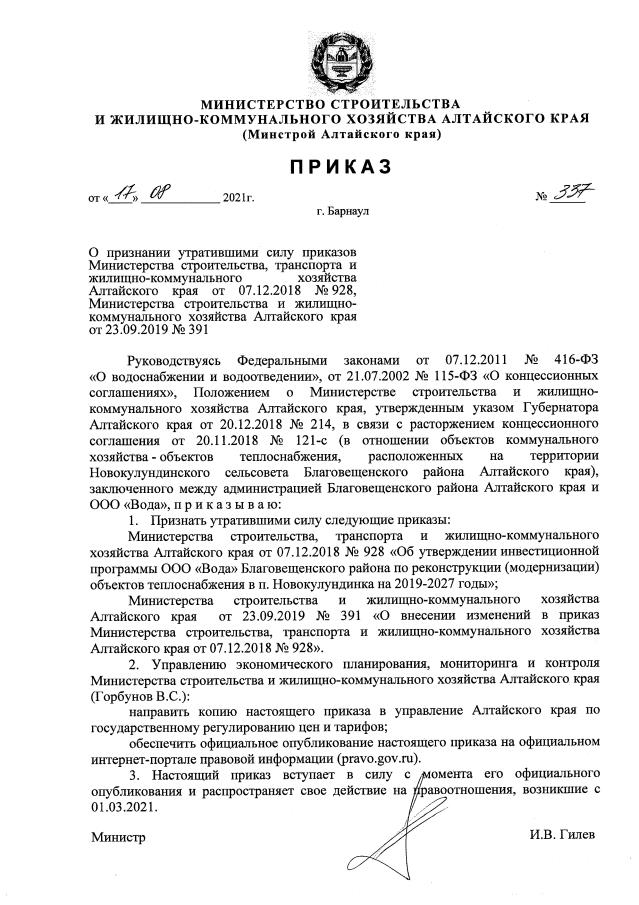 МИНИСТЕРСТВО СТРОИТЕЛЬСТВА
И ЖИЛИЩНО-КОММУНАЛЬНОГО ХОЗЯЙСТВА АЛТАЙСКОГО КРАЯ
(Минстрой Алтайского края)

ПРИКАЗ

от «17» 08 2021г. № 337

г. Барнаул

О признании утратившими силу приказов Министерства строительства, транспорта и жилищно-коммунального хозяйства Алтайского края от 07.12.2018 № 928, Министерства строительства и жилищно-коммунального хозяйства Алтайского края от 23.09.2019 № 391

Руководствуясь Федеральными законами от 07.12.2011 № 416-ФЗ «О водоснабжении и водоотведении», от 21.07.2002 № 115-ФЗ «О концессионных соглашениях», Положением о Министерстве строительства и жилищно-коммунального хозяйства Алтайского края, утвержденным указом Губернатора Алтайского края от 20.12.2018 № 214, в связи с расторжением концессионного соглашения от 20.11.2018 № 121-с (в отношении объектов коммунального хозяйства - объектов теплоснабжения, расположенных на территории Новокулундинского сельсовета Благовещенского района Алтайского края), заключенного между администрацией Благовещенского района Алтайского края и ООО «Вода», п р и к а з ы в а ю:

1. Признать утратившими силу следующие приказы:

Министерства строительства, транспорта и жилищно-коммунального хозяйства Алтайского края от 07.12.2018 № 928 «Об утверждении инвестиционной программы ООО «Вода» Благовещенского района по реконструкции (модернизации) объектов теплоснабжения в п. Новокулундинка на 2019-2027 годы»;

Министерства строительства и жилищно-коммунального хозяйства Алтайского края от 23.09.2019 № 391 «О внесении изменений в приказ Министерства строительства, транспорта и жилищно-коммунального хозяйства Алтайского края от 07.12.2018 № 928».

2. Управлению экономического планирования, мониторинга и контроля Министерства строительства и жилищно-коммунального хозяйства Алтайского края (Горбунов В.С.):

направить копию настоящего приказа в управление Алтайского края по государственному регулированию цен и тарифов;

обеспечить официальное опубликование настоящего приказа на официальном интернет-портале правовой информации (pravo.gov.ru).

3. Настоящий приказ вступает в силу с момента его официального опубликования и распространяет свое действие на правоотношения, возникшие с 01.03.2021.

Министр И.В. Гилев